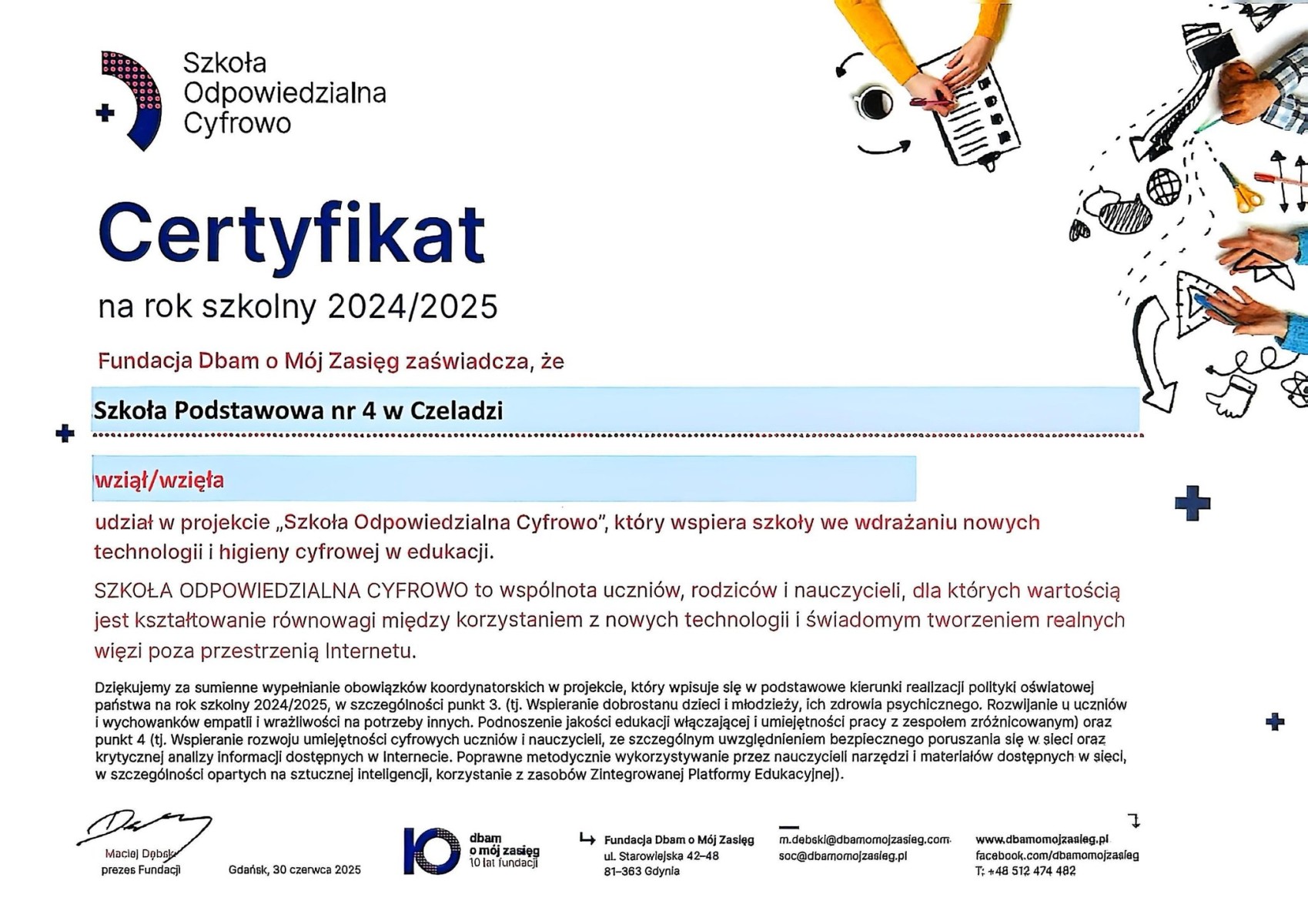 Szkoła Odpowiedzialna Cyfrowo

Certyfikat

na rok szkolny 2024/2025

Fundacja Dbam o Mój Zasięg zaświadcza, że

Szkoła Podstawowa nr 4 w Czeladzi

wziął/wzięła

udział w projekcie „Szkoła Odpowiedzialna Cyfrowo", który wspiera szkoły we wdrażaniu nowych technologii i higieny cyfrowej w edukacji.

SZKOŁA ODPOWIEDZIALNA CYFROWO to wspólnota uczniów, rodziców i nauczycieli, dla których wartością jest kształtowanie równowagi między korzystaniem z nowych technologii i świadomym tworzeniem realnych więzi poza przestrzenią Internetu.

Dziękujemy za sumienne wypełnianie obowiązków koordynatorskich w projekcie, który wpisuje się w podstawowe kierunki realizacji polityki oświatowej państwa na rok szkolny 2024/2025, w szczególności punkt 3. (tj. Wspieranie dobrostanu dzieci i młodzieży, ich zdrowia psychicznego. Rozwijanie u uczniów i wychowanków empatii i wrażliwości na potrzeby innych. Podnoszenie jakości edukacji włączającej i umiejętności pracy z zespołem zróżnicowanym) oraz punkt 4 (tj. Wspieranie rozwoju umiejętności cyfrowych uczniów i nauczycieli, ze szczególnym uwzględnieniem bezpiecznego poruszania się w sieci oraz krytycznej analizy informacji dostępnych w Internecie. Poprawne metodycznie wykorzystywanie przez nauczycieli narzędzi i materiałów dostępnych w sieci, w szczególności opartych na sztucznej inteligencji, korzystanie z zasobów Zintegrowanej Platformy Edukacyjnej).

Maciej Dębski
prezes Fundacji

Gdańsk, 30 czerwca 2025

10 dbam o mój zasięg 10 lat fundacji

Fundacja Dbam o Mój Zasięg
ul. Starowiejska 42–48
81–363 Gdynia

m.debski@dbamomojzasieg.com
soc@dbamomojzasieg.pl

www.dbamomojzasieg.pl
facebook.com/dbamomojzasieg
T: +48 512 474 482